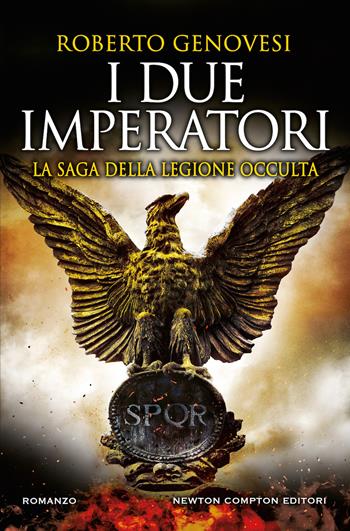 ROBERTO GENOVESI

I DUE IMPERATORI

LA SAGA DELLA LEGIONE OCCULTA

SPQR

ROMANZO

NEWTON COMPTON EDITORI